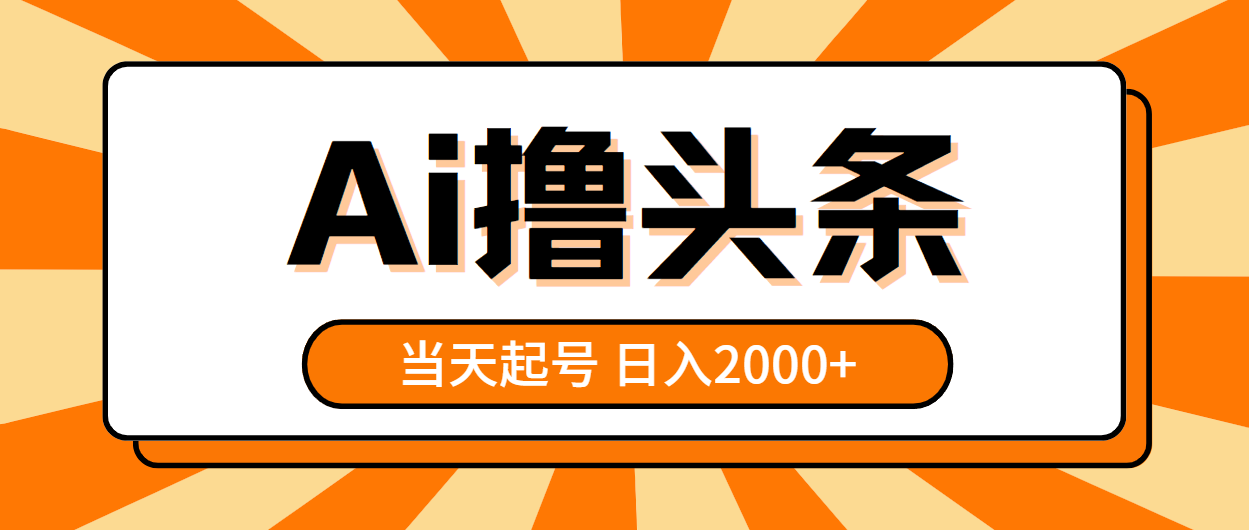 Ai撸头条

当天起号 日入2000+